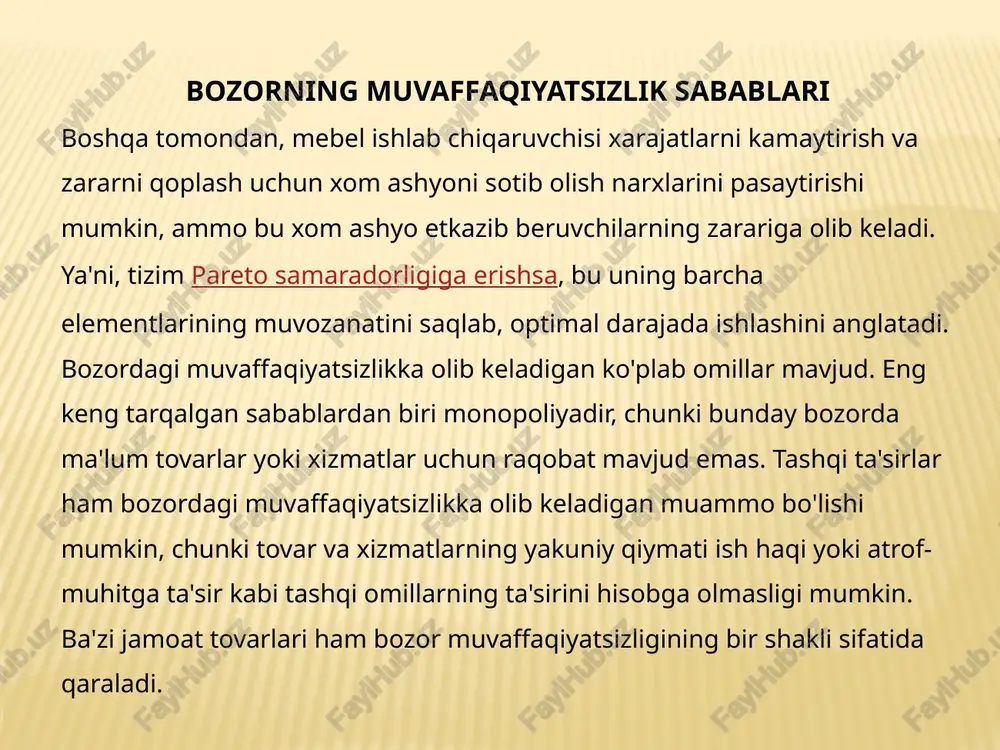 BOZORNING MUVAFFAQIYATSIZLIK SABABLARI

Boshqa tomondan, mebel ishlab chiqaruvchisi xarajatlarni kamaytirish va zararni qoplash uchun xom ashyoni sotib olish narxlarini pasaytirishi mumkin, ammo bu xom ashyo etkazib beruvchilarning zarariga olib keladi. Ya'ni, tizim Pareto samaradorligiga erishsa, bu uning barcha elementlarining muvozanatini saqlab, optimal darajada ishlashini anglatadi. Bozordagi muvaffaqiyatsizlikka olib keladigan ko'plab omillar mavjud. Eng keng tarqalgan sabablardan biri monopoliyadir, chunki bunday bozorda ma'lum tovarlar yoki xizmatlar uchun raqobat mavjud emas. Tashqi ta'sirlar ham bozordagi muvaffaqiyatsizlikka olib keladigan muammo bo'lishi mumkin, chunki tovar va xizmatlarning yakuniy qiymati ish haqi yoki atrof-muhitga ta'sir kabi tashqi omillarning ta'sirini hisobga olmasligi mumkin. Ba'zi jamoat tovarlari ham bozor muvaffaqiyatsizligining bir shakli sifatida qaraladi.

FaylHub.uz